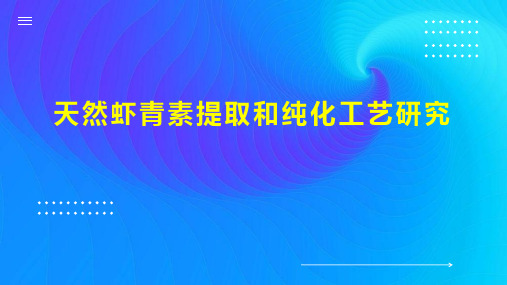 天然虾青素提取和纯化工艺研究